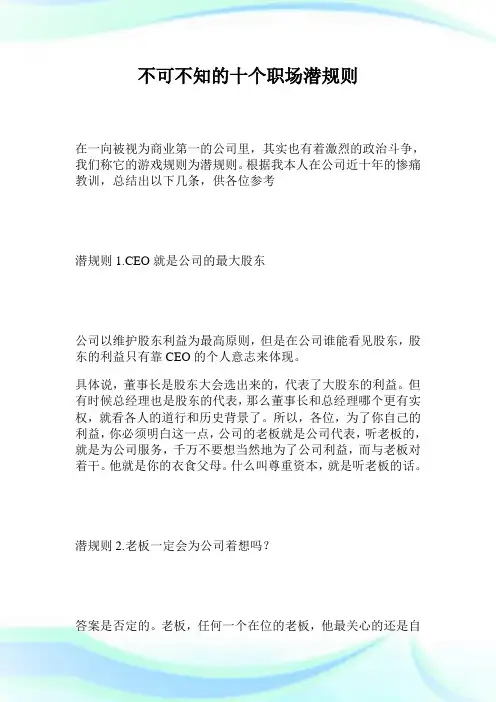 不可不知的十个职场潜规则

在一向被视为商业第一的公司里，其实也有着激烈的政治斗争，我们称它的游戏规则为潜规则。根据我本人在公司近十年的惨痛教训，总结出以下几条，供各位参考

潜规则 1.CEO 就是公司的最大股东

公司以维护股东利益为最高原则，但是在公司谁能看见股东，股东的利益只有靠 CEO 的个人意志来体现。

具体说，董事长是股东大会选出来的，代表了大股东的利益。但有时候总经理也是股东的代表，那么董事长和总经理哪个更有实权，就看各人的道行和历史背景了。所以，各位，为了你自己的利益，你必须明白这一点，公司的老板就是公司代表，听老板的，就是为公司服务，千万不要想当然地为了公司利益，而与老板对着干。他就是你的衣食父母。什么叫尊重资本，就是听老板的话。

潜规则 2.老板一定会为公司着想吗？

答案是否定的。老板，任何一个在位的老板，他最关心的还是自